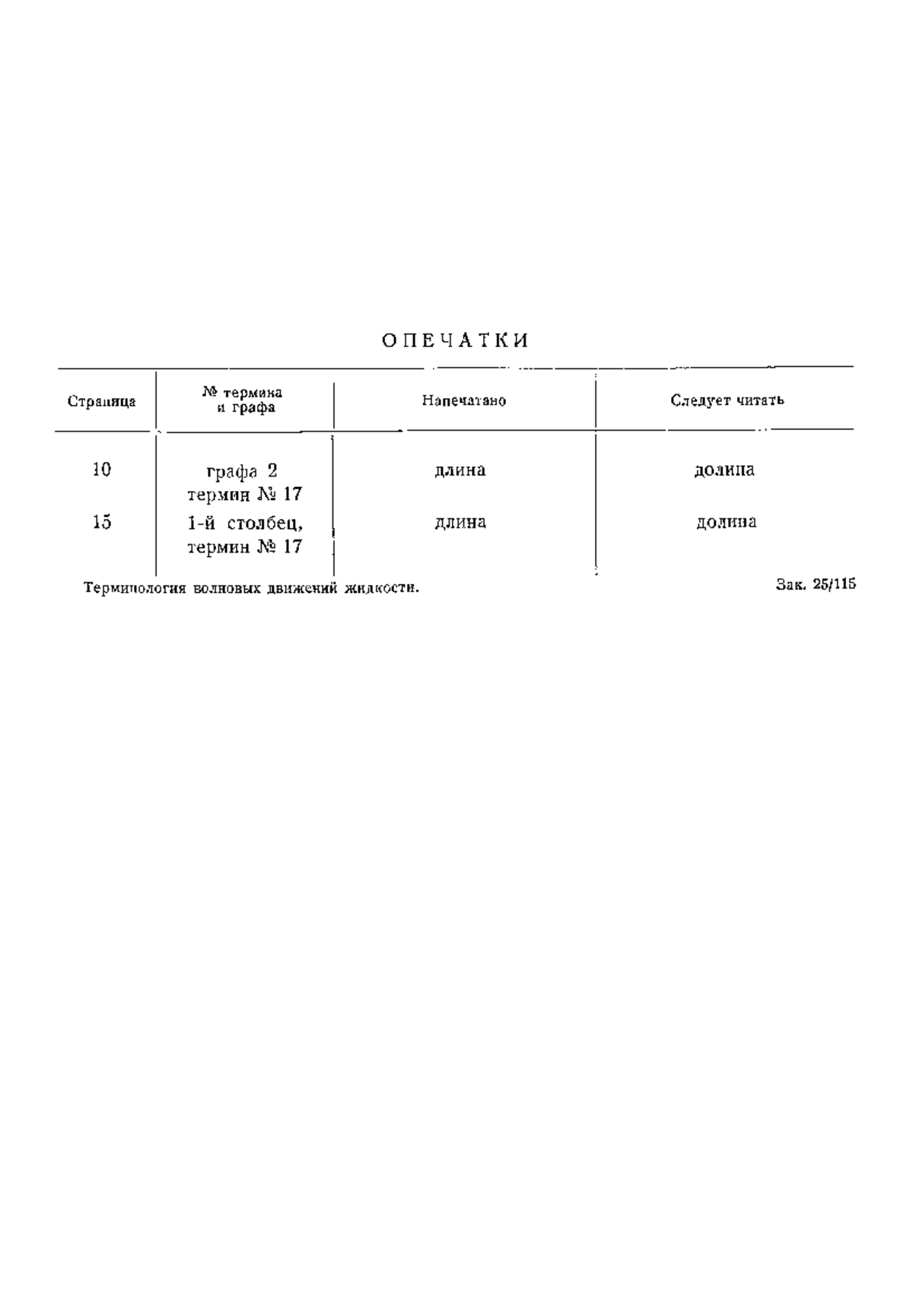 ОПЕЧАТКИ

| Страница | № термина и графа | Напечатано | Следует читать |
|---|---|---|---|
| 10 | графа 2 термин № 17 | длина | долина |
| 15 | 1-й столбец, термин № 17 | длина | долина |

Терминология волновых движений жидкости. Зак. 25/115